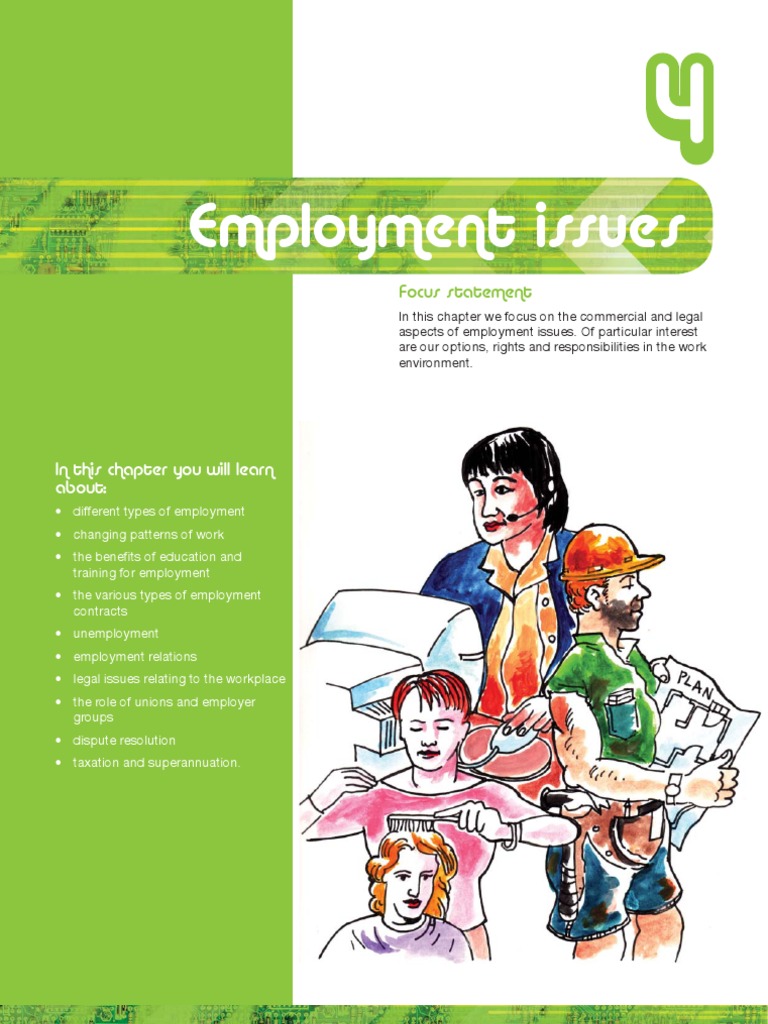 4

Employment issues

Focus statement

In this chapter we focus on the commercial and legal aspects of employment issues. Of particular interest are our options, rights and responsibilities in the work environment.

In this chapter you will learn about:

• different types of employment
• changing patterns of work
• the benefits of education and training for employment
• the various types of employment contracts
• unemployment
• employment relations
• legal issues relating to the workplace
• the role of unions and employer groups
• dispute resolution
• taxation and superannuation.

PLAN